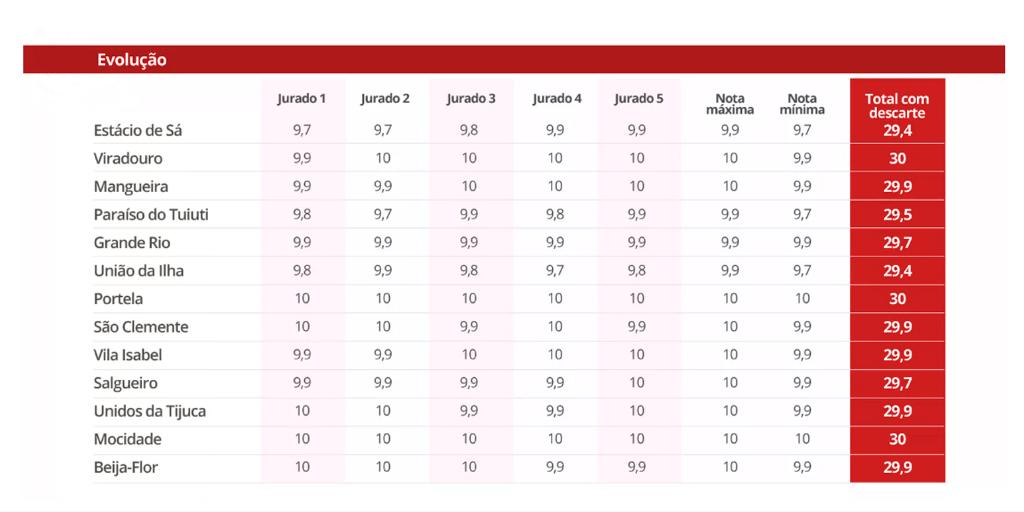 Evolução

| | Jurado 1 | Jurado 2 | Jurado 3 | Jurado 4 | Jurado 5 | Nota máxima | Nota mínima | Total com descarte |
|---|---|---|---|---|---|---|---|---|
| Estácio de Sá | 9,7 | 9,7 | 9,8 | 9,9 | 9,9 | 9,9 | 9,7 | 29,4 |
| Viradouro | 9,9 | 10 | 10 | 10 | 10 | 10 | 9,9 | 30 |
| Mangueira | 9,9 | 9,9 | 10 | 10 | 10 | 10 | 9,9 | 29,9 |
| Paraíso do Tuiuti | 9,8 | 9,7 | 9,9 | 9,8 | 9,9 | 9,9 | 9,7 | 29,5 |
| Grande Rio | 9,9 | 9,9 | 9,9 | 9,9 | 9,9 | 9,9 | 9,9 | 29,7 |
| União da Ilha | 9,8 | 9,9 | 9,8 | 9,7 | 9,8 | 9,9 | 9,7 | 29,4 |
| Portela | 10 | 10 | 10 | 10 | 10 | 10 | 10 | 30 |
| São Clemente | 10 | 10 | 9,9 | 10 | 9,9 | 10 | 9,9 | 29,9 |
| Vila Isabel | 9,9 | 9,9 | 10 | 10 | 10 | 10 | 9,9 | 29,9 |
| Salgueiro | 9,9 | 9,9 | 9,9 | 9,9 | 10 | 10 | 9,9 | 29,7 |
| Unidos da Tijuca | 10 | 10 | 9,9 | 9,9 | 10 | 10 | 9,9 | 29,9 |
| Mocidade | 10 | 10 | 10 | 10 | 10 | 10 | 10 | 30 |
| Beija-Flor | 10 | 10 | 10 | 9,9 | 9,9 | 10 | 9,9 | 29,9 |